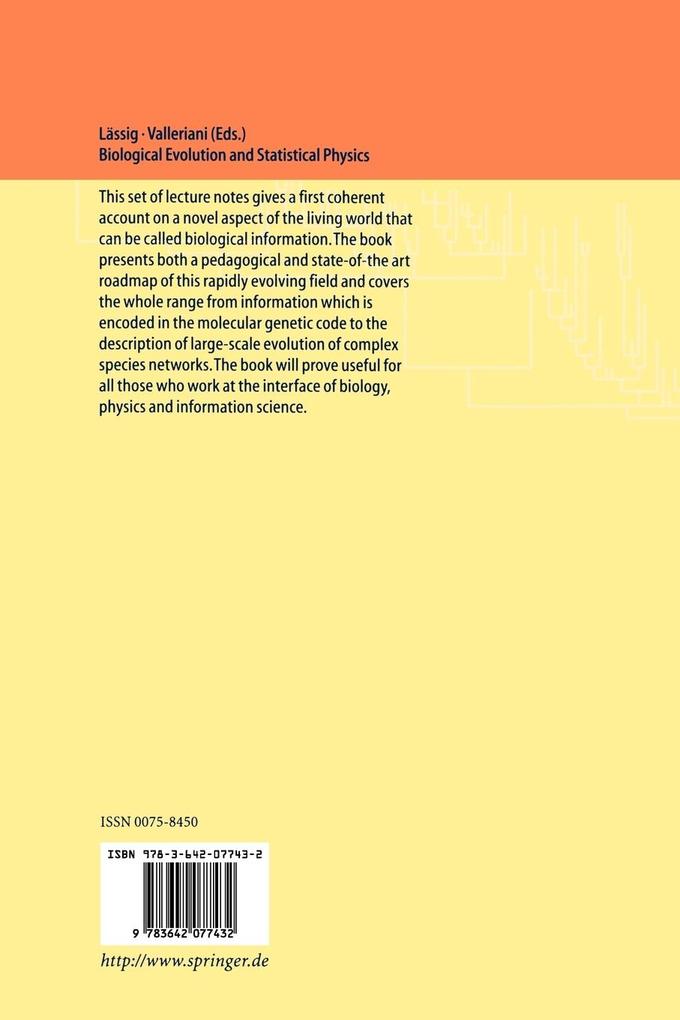 Lässig · Valleriani (Eds.)
Biological Evolution and Statistical Physics

This set of lecture notes gives a first coherent account on a novel aspect of the living world that can be called biological information. The book presents both a pedagogical and state-of-the art roadmap of this rapidly evolving field and covers the whole range from information which is encoded in the molecular genetic code to the description of large-scale evolution of complex species networks. The book will prove useful for all those who work at the interface of biology, physics and information science.

ISSN 0075-8450

ISBN 978-3-642-07743-2

9 783642 077432

http://www.springer.de